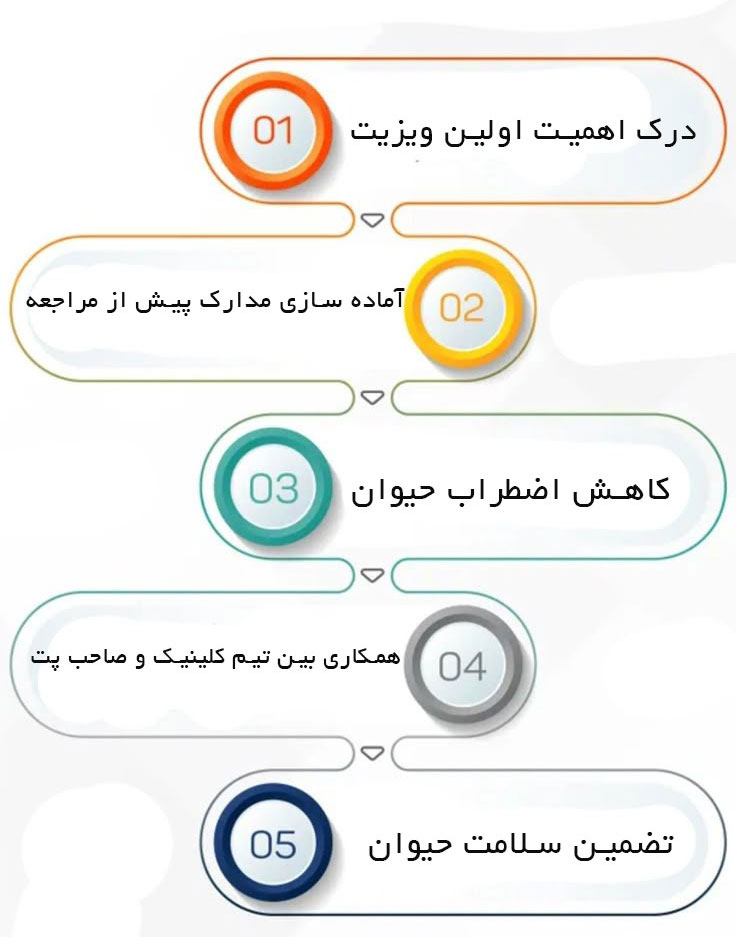 01
درک اهمیت اولین ویزیت

02
آماده سازی مدارک پیش از مراجعه

03
کاهش اضطراب حیوان

04
همکاری بین تیم کلینیک و صاحب پت

05
تضمین سلامت حیوان